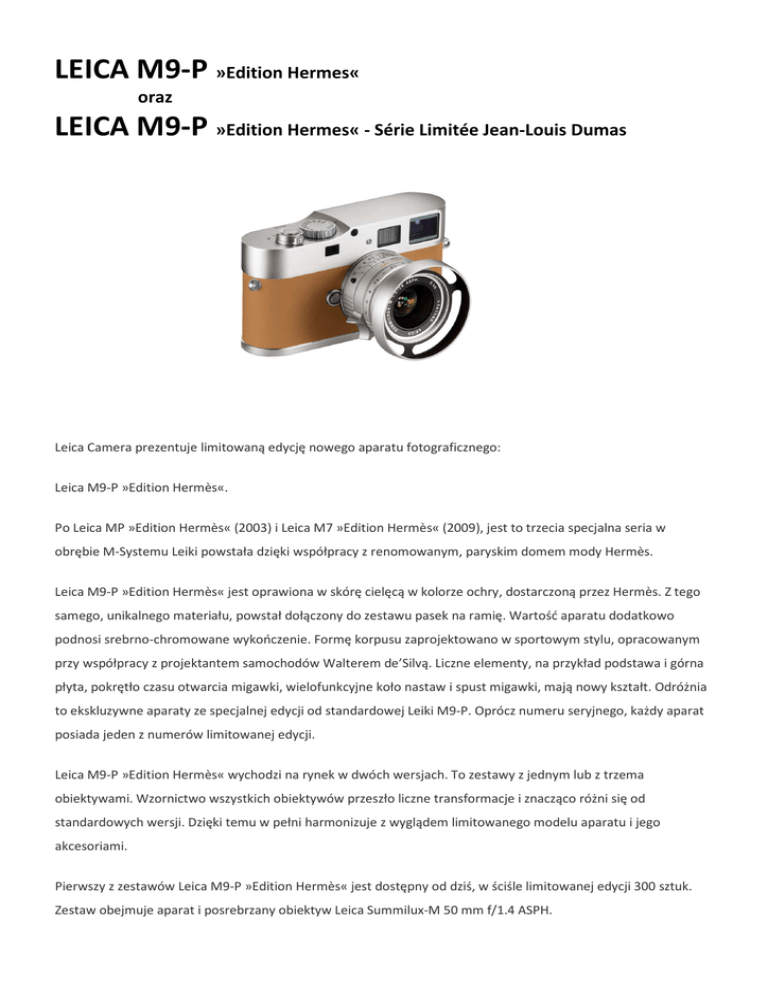 LEICA M9-P »Edition Hermes«

oraz

LEICA M9-P »Edition Hermes« - Série Limitée Jean-Louis Dumas

Leica Camera prezentuje limitowaną edycję nowego aparatu fotograficznego:

Leica M9-P »Edition Hermès«.

Po Leica MP »Edition Hermès« (2003) i Leica M7 »Edition Hermès« (2009), jest to trzecia specjalna seria w obrębie M-Systemu Leiki powstała dzięki współpracy z renomowanym, paryskim domem mody Hermès.

Leica M9-P »Edition Hermès« jest oprawiona w skórę cielęcą w kolorze ochry, dostarczoną przez Hermès. Z tego samego, unikalnego materiału, powstał dołączony do zestawu pasek na ramię. Wartość aparatu dodatkowo podnosi srebrno-chromowane wykończenie. Formę korpusu zaprojektowano w sportowym stylu, opracowanym przy współpracy z projektantem samochodów Walterem de'Silvą. Liczne elementy, na przykład podstawa i górna płyta, pokrętło czasu otwarcia migawki, wielofunkcyjne koło nastaw i spust migawki, mają nowy kształt. Odróżnia to ekskluzywne aparaty ze specjalnej edycji od standardowej Leiki M9-P. Oprócz numeru seryjnego, każdy aparat posiada jeden z numerów limitowanej edycji.

Leica M9-P »Edition Hermès« wychodzi na rynek w dwóch wersjach. To zestawy z jednym lub z trzema obiektywami. Wzornictwo wszystkich obiektywów przeszło liczne transformacje i znacząco różni się od standardowych wersji. Dzięki temu w pełni harmonizuje z wyglądem limitowanego modelu aparatu i jego akcesoriami.

Pierwszy z zestawów Leica M9-P »Edition Hermès« jest dostępny od dziś, w ściśle limitowanej edycji 300 sztuk. Zestaw obejmuje aparat i posrebrzany obiektyw Leica Summilux-M 50 mm f/1.4 ASPH.